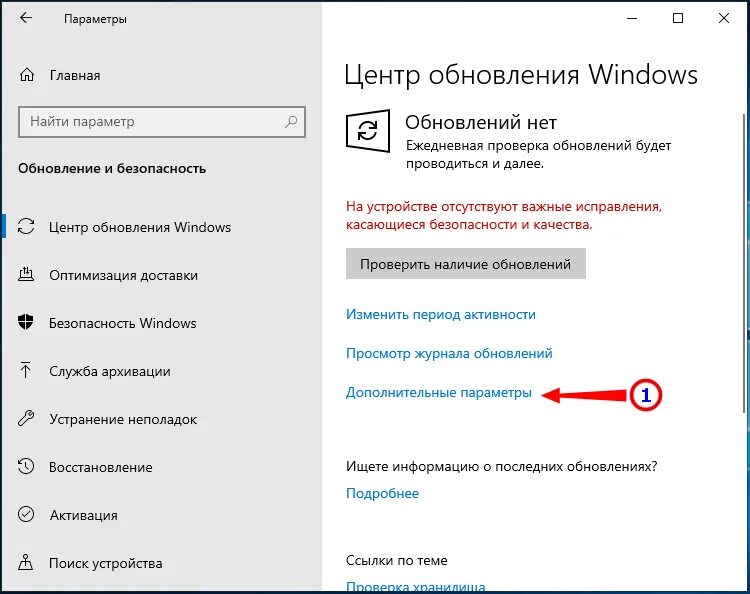 Параметры

Главная

Найти параметр

Обновление и безопасность

Центр обновления Windows

Оптимизация доставки

Безопасность Windows

Служба архивации

Устранение неполадок

Восстановление

Активация

Поиск устройства

Центр обновления Windows

Обновлений нет

Ежедневная проверка обновлений будет проводиться и далее.

На устройстве отсутствуют важные исправления, касающиеся безопасности и качества.

Проверить наличие обновлений

Изменить период активности

Просмотр журнала обновлений

Дополнительные параметры

1

Ищете информацию о последних обновлениях?

Подробнее

Ссылки по теме

Проверка хранилища